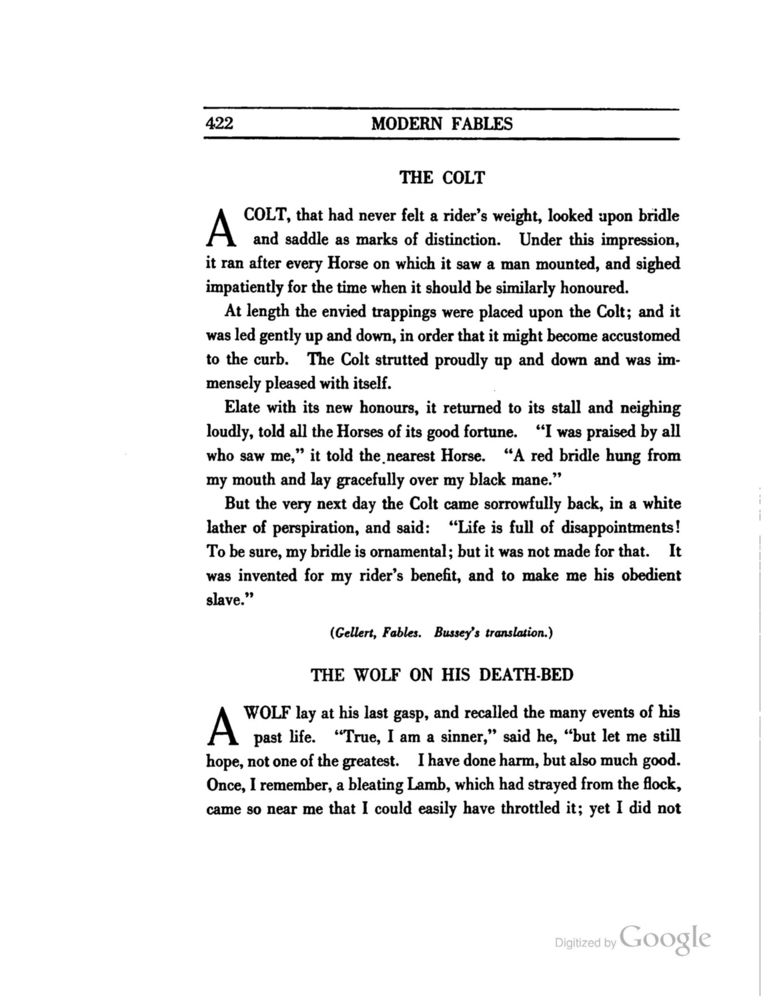 422 MODERN FABLES

THE COLT

A COLT, that had never felt a rider's weight, looked upon bridle and saddle as marks of distinction. Under this impression, it ran after every Horse on which it saw a man mounted, and sighed impatiently for the time when it should be similarly honoured.

At length the envied trappings were placed upon the Colt; and it was led gently up and down, in order that it might become accustomed to the curb. The Colt strutted proudly up and down and was immensely pleased with itself.

Elate with its new honours, it returned to its stall and neighing loudly, told all the Horses of its good fortune. "I was praised by all who saw me," it told the nearest Horse. "A red bridle hung from my mouth and lay gracefully over my black mane."

But the very next day the Colt came sorrowfully back, in a white lather of perspiration, and said: "Life is full of disappointments! To be sure, my bridle is ornamental; but it was not made for that. It was invented for my rider's benefit, and to make me his obedient slave."

(Gellert, Fables. Bussey's translation.)

THE WOLF ON HIS DEATH-BED

A WOLF lay at his last gasp, and recalled the many events of his past life. "True, I am a sinner," said he, "but let me still hope, not one of the greatest. I have done harm, but also much good. Once, I remember, a bleating Lamb, which had strayed from the flock, came so near me that I could easily have throttled it; yet I did not

Digitized by Google